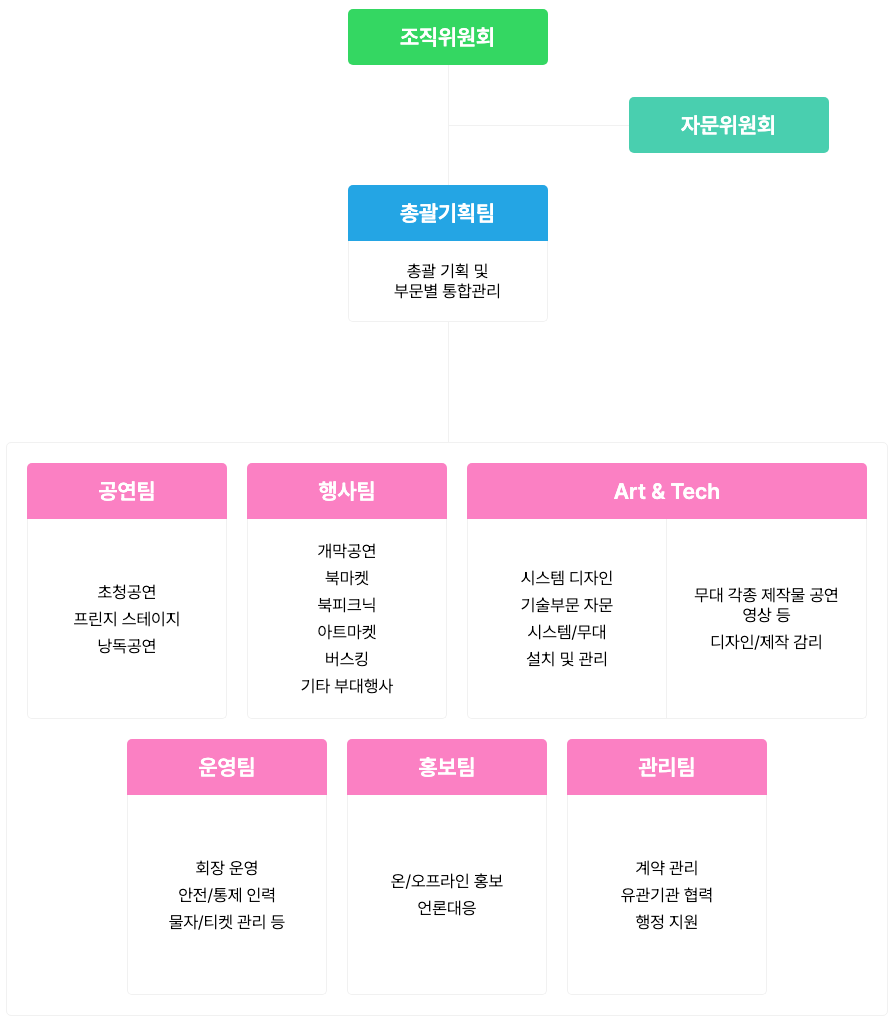 조직위원회

자문위원회

총괄기획팀

총괄 기획 및 부문별 통합관리

공연팀

초청공연
프린지 스테이지
낭독공연

행사팀

개막공연
북마켓
북피크닉
아트마켓
버스킹
기타 부대행사

Art & Tech

시스템 디자인
기술부문 자문
시스템/무대
설치 및 관리

무대 각종 제작물 공연 영상 등
디자인/제작 감리

운영팀

회장 운영
안전/통제 인력
물자/티켓 관리 등

홍보팀

온/오프라인 홍보
언론대응

관리팀

계약 관리
유관기관 협력
행정 지원